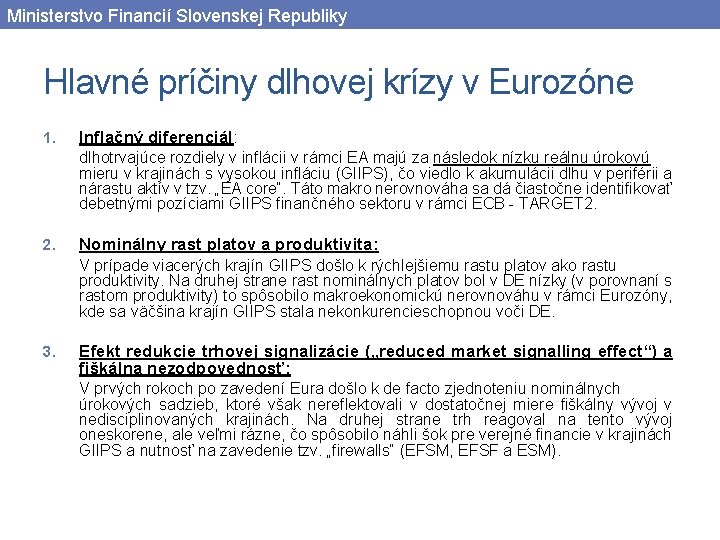 Ministerstvo Financií Slovenskej Republiky

Hlavné príčiny dlhovej krízy v Eurozóne

1. Inflačný diferenciál:
dlhotrvajúce rozdiely v inflácii v rámci EA majú za následok nízku reálnu úrokovú mieru v krajinách s vysokou infláciu (GIIPS), čo viedlo k akumulácii dlhu v periférii a nárastu aktív v tzv. „EA core". Táto makro nerovnováha sa dá čiastočne identifikovať debetnými pozíciami GIIPS finančného sektoru v rámci ECB - TARGET2.

2. Nominálny rast platov a produktivita:
V prípade viacerých krajín GIIPS došlo k rýchlejšiemu rastu platov ako rastu produktivity. Na druhej strane rast nominálnych platov bol v DE nízky (v porovnaní s rastom produktivity) to spôsobilo makroekonomickú nerovnováhu v rámci Eurozóny, kde sa väčšina krajín GIIPS stala nekonkurencieschopnou voči DE.

3. Efekt redukcie trhovej signalizácie („reduced market signalling effect“) a fiškálna nezodpovednosť:
V prvých rokoch po zavedení Eura došlo k de facto zjednoteniu nominálnych úrokových sadzieb, ktoré však nereflektovali v dostatočnej miere fiškálny vývoj v nedisciplinovaných krajinách. Na druhej strane trh reagoval na tento vývoj oneskorene, ale veľmi rázne, čo spôsobilo náhli šok pre verejné financie v krajinách GIIPS a nutnosť na zavedenie tzv. „firewalls" (EFSM, EFSF a ESM).